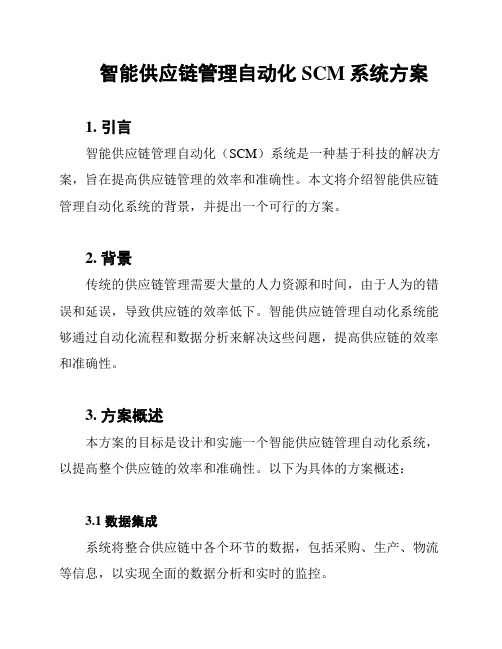 智能供应链管理自动化 SCM 系统方案

1. 引言

智能供应链管理自动化（SCM）系统是一种基于科技的解决方案，旨在提高供应链管理的效率和准确性。本文将介绍智能供应链管理自动化系统的背景，并提出一个可行的方案。

2. 背景

传统的供应链管理需要大量的人力资源和时间，由于人为的错误和延误，导致供应链的效率低下。智能供应链管理自动化系统能够通过自动化流程和数据分析来解决这些问题，提高供应链的效率和准确性。

3. 方案概述

本方案的目标是设计和实施一个智能供应链管理自动化系统，以提高整个供应链的效率和准确性。以下为具体的方案概述：

3.1 数据集成

系统将整合供应链中各个环节的数据，包括采购、生产、物流等信息，以实现全面的数据分析和实时的监控。